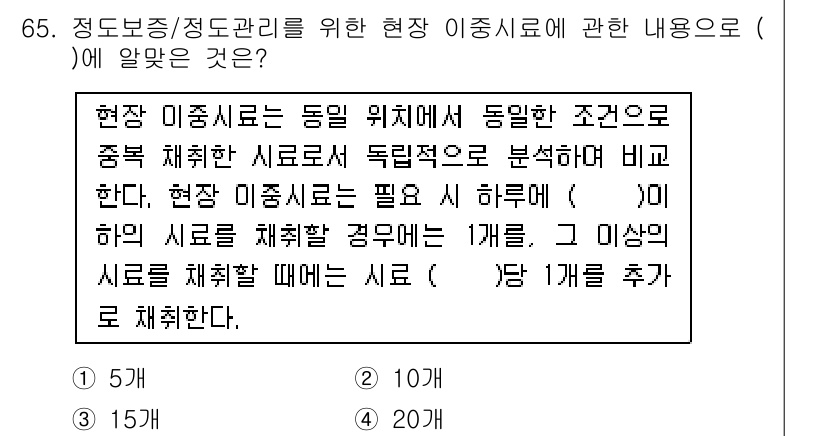 65. 정도보증/정도관리를 위한 현장 이중시료에 관한 내용으로 ( )에 알맞은 것은?

현장 이중시료는 동일 위치에서 동일한 조건으로 중복 채취한 시료로서 독립적으로 분석하여 비교한다. 현장 이중시료는 필요 시 하루에 (　　)이하의 시료를 채취할 경우에는 1개를, 그 이상의 시료를 채취할 때에는 시료 (　　)당 1개를 추가로 채취한다.

① 5개　② 10개
③ 15개　④ 20개